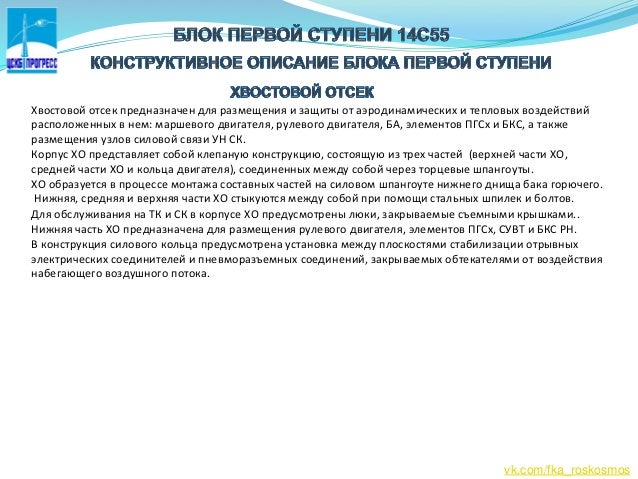 ЦСКБ ПРОГРЕСС

БЛОК ПЕРВОЙ СТУПЕНИ 14С55

КОНСТРУКТИВНОЕ ОПИСАНИЕ БЛОКА ПЕРВОЙ СТУПЕНИ

ХВОСТОВОЙ ОТСЕК

Хвостовой отсек предназначен для размещения и защиты от аэродинамических и тепловых воздействий расположенных в нем: маршевого двигателя, рулевого двигателя, БА, элементов ПГСх и БКС, а также размещения узлов силовой связи УН СК.

Корпус ХО представляет собой клепаную конструкцию, состоящую из трех частей (верхней части ХО, средней части ХО и кольца двигателя), соединенных между собой через торцевые шпангоуты.

ХО образуется в процессе монтажа составных частей на силовом шпангоуте нижнего днища бака горючего.

Нижняя, средняя и верхняя части ХО стыкуются между собой при помощи стальных шпилек и болтов.

Для обслуживания на ТК и СК в корпусе ХО предусмотрены люки, закрываемые съемными крышками..

Нижняя часть ХО предназначена для размещения рулевого двигателя, элементов ПГСх, СУВТ и БКС РН.

В конструкция силового кольца предусмотрена установка между плоскостями стабилизации отрывных электрических соединителей и пневморазъемных соединений, закрываемых обтекателями от воздействия набегающего воздушного потока.

vk.com/fka_roskosmos